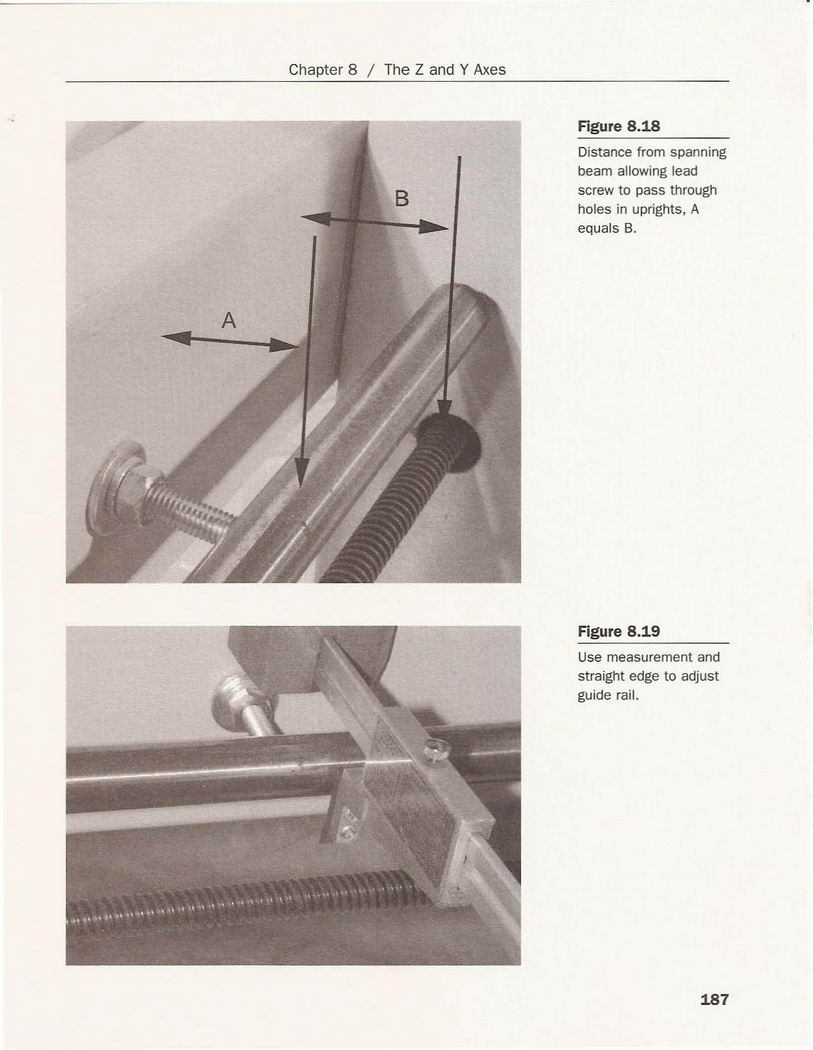 Chapter 8 / The Z and Y Axes

B

A

Figure 8.18

Distance from spanning beam allowing lead screw to pass through holes in uprights, A equals B.

Figure 8.19

Use measurement and straight edge to adjust guide rail.

187